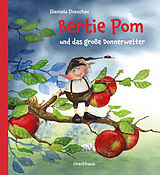 Daniela Drescher

Bertie Pom

und das große Donnerwetter

Urachhaus